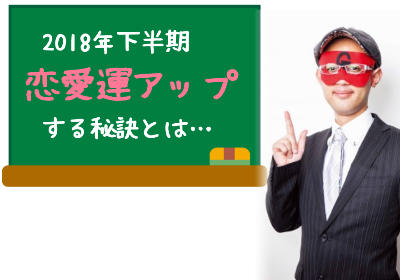 2018年下半期
恋愛運アップ
する秘訣とは…

G